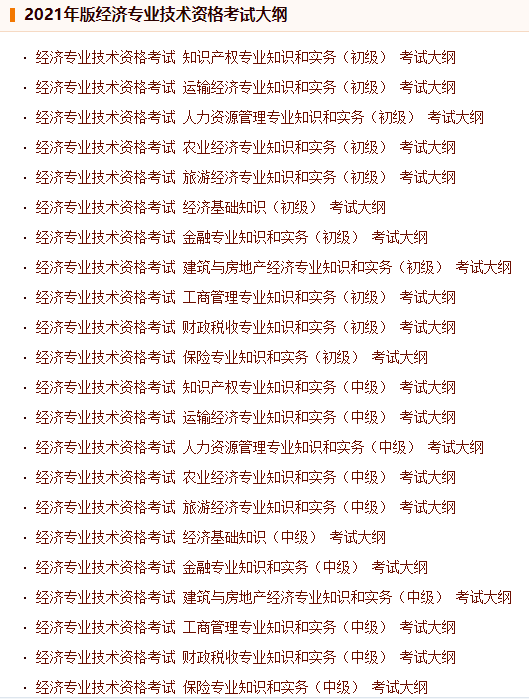 2021年版经济专业技术资格考试大纲

· 经济专业技术资格考试 知识产权专业知识和实务（初级） 考试大纲
· 经济专业技术资格考试 运输经济专业知识和实务（初级） 考试大纲
· 经济专业技术资格考试 人力资源管理专业知识和实务（初级） 考试大纲
· 经济专业技术资格考试 农业经济专业知识和实务（初级） 考试大纲
· 经济专业技术资格考试 旅游经济专业知识和实务（初级） 考试大纲
· 经济专业技术资格考试 经济基础知识（初级） 考试大纲
· 经济专业技术资格考试 金融专业知识和实务（初级） 考试大纲
· 经济专业技术资格考试 建筑与房地产经济专业知识和实务（初级） 考试大纲
· 经济专业技术资格考试 工商管理专业知识和实务（初级） 考试大纲
· 经济专业技术资格考试 财政税收专业知识和实务（初级） 考试大纲
· 经济专业技术资格考试 保险专业知识和实务（初级） 考试大纲
· 经济专业技术资格考试 知识产权专业知识和实务（中级） 考试大纲
· 经济专业技术资格考试 运输经济专业知识和实务（中级） 考试大纲
· 经济专业技术资格考试 人力资源管理专业知识和实务（中级） 考试大纲
· 经济专业技术资格考试 农业经济专业知识和实务（中级） 考试大纲
· 经济专业技术资格考试 旅游经济专业知识和实务（中级） 考试大纲
· 经济专业技术资格考试 经济基础知识（中级） 考试大纲
· 经济专业技术资格考试 金融专业知识和实务（中级） 考试大纲
· 经济专业技术资格考试 建筑与房地产经济专业知识和实务（中级） 考试大纲
· 经济专业技术资格考试 工商管理专业知识和实务（中级） 考试大纲
· 经济专业技术资格考试 财政税收专业知识和实务（中级） 考试大纲
· 经济专业技术资格考试 保险专业知识和实务（中级） 考试大纲